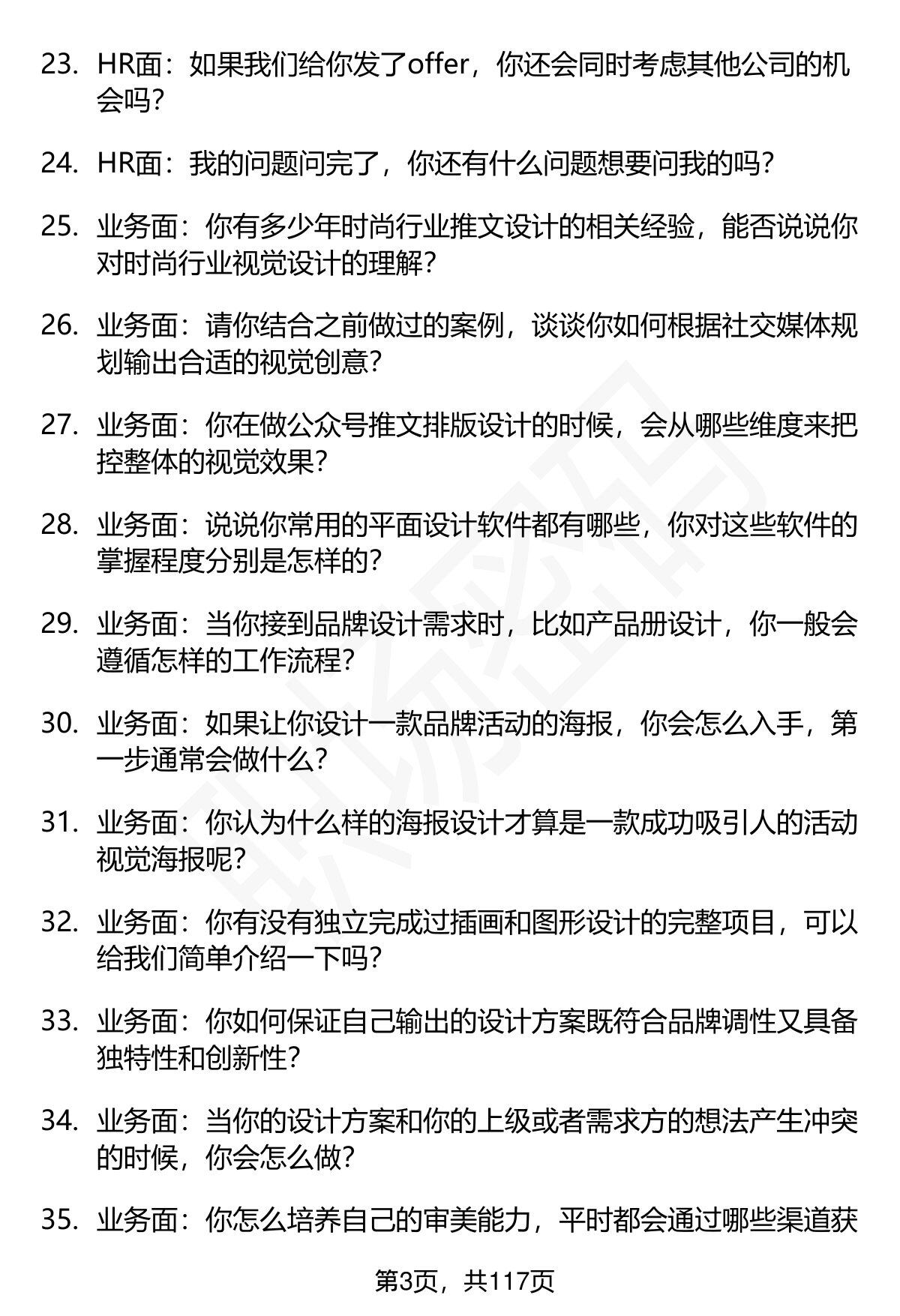 23. HR面：如果我们给你发了offer，你还会同时考虑其他公司的机会吗？

24. HR面：我的问题问完了，你还有什么问题想要问我的吗？

25. 业务面：你有多少年时尚行业推文设计的相关经验，能否说说你对时尚行业视觉设计的理解？

26. 业务面：请你结合之前做过的案例，谈谈你如何根据社交媒体规划输出合适的视觉创意？

27. 业务面：你在做公众号推文排版设计的时候，会从哪些维度来把控整体的视觉效果？

28. 业务面：说说你常用的平面设计软件都有哪些，你对这些软件的掌握程度分别是怎样的？

29. 业务面：当你接到品牌设计需求时，比如产品册设计，你一般会遵循怎样的工作流程？

30. 业务面：如果让你设计一款品牌活动的海报，你会怎么入手，第一步通常会做什么？

31. 业务面：你认为什么样的海报设计才算是一款成功吸引人的活动视觉海报呢？

32. 业务面：你有没有独立完成过插画和图形设计的完整项目，可以给我们简单介绍一下吗？

33. 业务面：你如何保证自己输出的设计方案既符合品牌调性又具备独特性和创新性？

34. 业务面：当你的设计方案和你的上级或者需求方的想法产生冲突的时候，你会怎么做？

35. 业务面：你怎么培养自己的审美能力，平时都会通过哪些渠道获

第3页，共117页